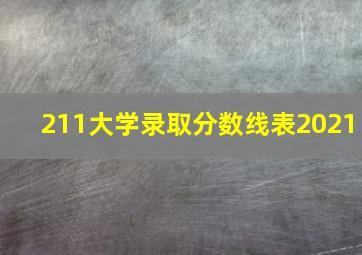 211大学录取分数线表2021